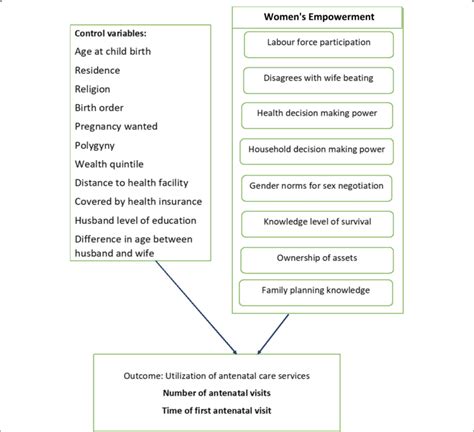 Control variables:
Age at child birth
Residence
Religion
Birth order
Pregnancy wanted
Polygyny
Wealth quintile
Distance to health facility
Covered by health insurance
Husband level of education
Difference in age between husband and wife

Women's Empowerment
Labour force participation
Disagrees with wife beating
Health decision making power
Household decision making power
Gender norms for sex negotiation
Knowledge level of survival
Ownership of assets
Family planning knowledge

Outcome: Utilization of antenatal care services
Number of antenatal visits
Time of first antenatal visit